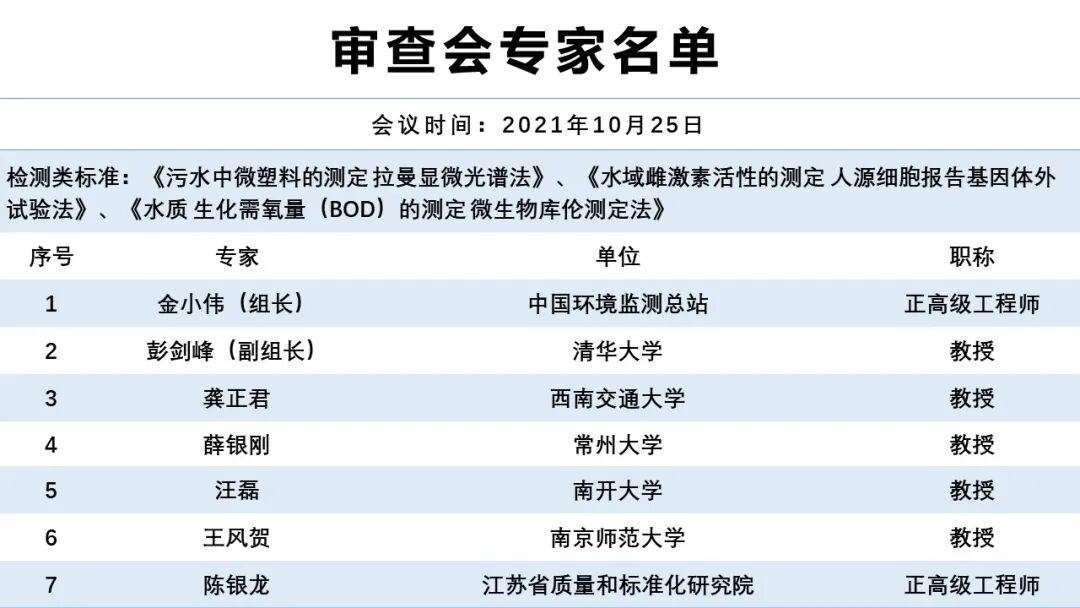 审查会专家名单

会议时间：2021年10月25日

检测类标准：《污水中微塑料的测定 拉曼显微光谱法》、《水域雌激素活性的测定 人源细胞报告基因体外试验法》、《水质 生化需氧量（BOD）的测定 微生物库伦测定法》

| 序号 | 专家 | 单位 | 职称 |
|---|---|---|---|
| 1 | 金小伟（组长） | 中国环境监测总站 | 正高级工程师 |
| 2 | 彭剑峰（副组长） | 清华大学 | 教授 |
| 3 | 龚正君 | 西南交通大学 | 教授 |
| 4 | 薛银刚 | 常州大学 | 教授 |
| 5 | 汪磊 | 南开大学 | 教授 |
| 6 | 王风贺 | 南京师范大学 | 教授 |
| 7 | 陈银龙 | 江苏省质量和标准化研究院 | 正高级工程师 |